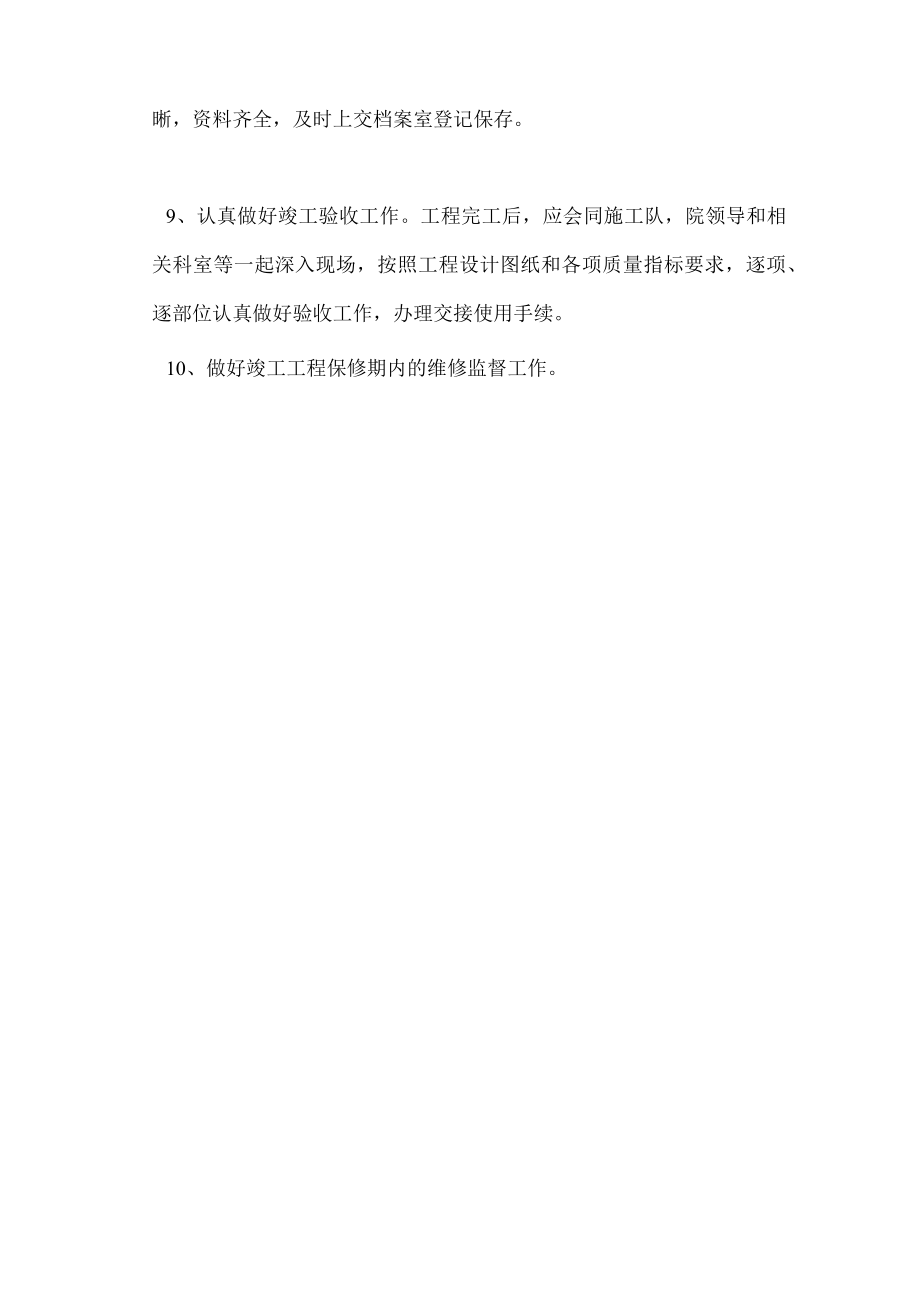 晰，资料齐全，及时上交档案室登记保存。

9、认真做好竣工验收工作。工程完工后，应会同施工队，院领导和相关科室等一起深入现场，按照工程设计图纸和各项质量指标要求，逐项、逐部位认真做好验收工作，办理交接使用手续。

10、做好竣工工程保修期内的维修监督工作。